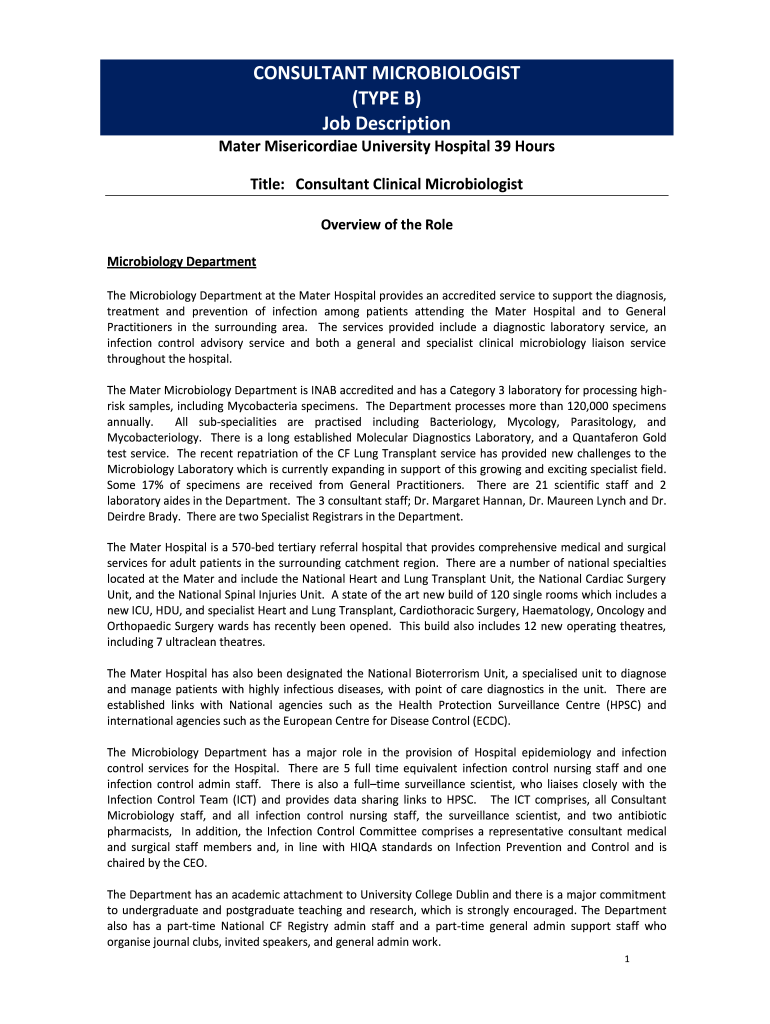 CONSULTANT MICROBIOLOGIST
(TYPE B)
Job Description

Mater Misericordiae University Hospital 39 Hours

Title: Consultant Clinical Microbiologist

Overview of the Role

Microbiology Department

The Microbiology Department at the Mater Hospital provides an accredited service to support the diagnosis, treatment and prevention of infection among patients attending the Mater Hospital and to General Practitioners in the surrounding area. The services provided include a diagnostic laboratory service, an infection control advisory service and both a general and specialist clinical microbiology liaison service throughout the hospital.

The Mater Microbiology Department is INAB accredited and has a Category 3 laboratory for processing high-risk samples, including Mycobacteria specimens. The Department processes more than 120,000 specimens annually. All sub-specialities are practised including Bacteriology, Mycology, Parasitology, and Mycobacteriology. There is a long established Molecular Diagnostics Laboratory, and a Quantaferon Gold test service. The recent repatriation of the CF Lung Transplant service has provided new challenges to the Microbiology Laboratory which is currently expanding in support of this growing and exciting specialist field. Some 17% of specimens are received from General Practitioners. There are 21 scientific staff and 2 laboratory aides in the Department. The 3 consultant staff; Dr. Margaret Hannan, Dr. Maureen Lynch and Dr. Deirdre Brady. There are two Specialist Registrars in the Department.

The Mater Hospital is a 570-bed tertiary referral hospital that provides comprehensive medical and surgical services for adult patients in the surrounding catchment region. There are a number of national specialties located at the Mater and include the National Heart and Lung Transplant Unit, the National Cardiac Surgery Unit, and the National Spinal Injuries Unit. A state of the art new build of 120 single rooms which includes a new ICU, HDU, and specialist Heart and Lung Transplant, Cardiothoracic Surgery, Haematology, Oncology and Orthopaedic Surgery wards has recently been opened. This build also includes 12 new operating theatres, including 7 ultraclean theatres.

The Mater Hospital has also been designated the National Bioterrorism Unit, a specialised unit to diagnose and manage patients with highly infectious diseases, with point of care diagnostics in the unit. There are established links with National agencies such as the Health Protection Surveillance Centre (HPSC) and international agencies such as the European Centre for Disease Control (ECDC).

The Microbiology Department has a major role in the provision of Hospital epidemiology and infection control services for the Hospital. There are 5 full time equivalent infection control nursing staff and one infection control admin staff. There is also a full–time surveillance scientist, who liaises closely with the Infection Control Team (ICT) and provides data sharing links to HPSC. The ICT comprises, all Consultant Microbiology staff, and all infection control nursing staff, the surveillance scientist, and two antibiotic pharmacists, In addition, the Infection Control Committee comprises a representative consultant medical and surgical staff members and, in line with HIQA standards on Infection Prevention and Control and is chaired by the CEO.

The Department has an academic attachment to University College Dublin and there is a major commitment to undergraduate and postgraduate teaching and research, which is strongly encouraged. The Department also has a part-time National CF Registry admin staff and a part-time general admin support staff who organise journal clubs, invited speakers, and general admin work.

1